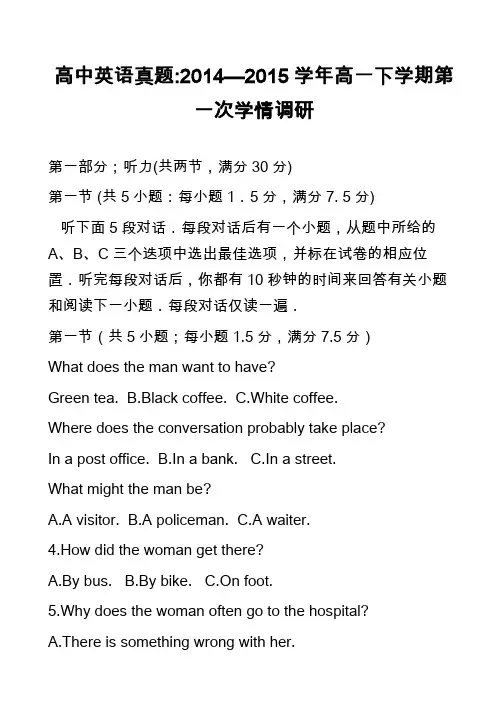 高中英语真题:2014—2015 学年高一下学期第一次学情调研

第一部分；听力(共两节，满分 30 分)

第一节 (共 5 小题：每小题 1．5 分，满分 7. 5 分)

听下面 5 段对话．每段对话后有一个小题，从题中所给的 A、B、C 三个选项中选出最佳选项，并标在试卷的相应位置．听完每段对话后，你都有 10 秒钟的时间来回答有关小题和阅读下一小题．每段对话仅读一遍．

第一节（共 5 小题；每小题 1.5 分，满分 7.5 分）

What does the man want to have?

Green tea. B.Black coffee. C.White coffee.

Where does the conversation probably take place?

In a post office. B.In a bank. C.In a street.

What might the man be?

A.A visitor. B.A policeman. C.A waiter.

4.How did the woman get there?

A.By bus. B.By bike. C.On foot.

5.Why does the woman often go to the hospital?

A.There is something wrong with her.